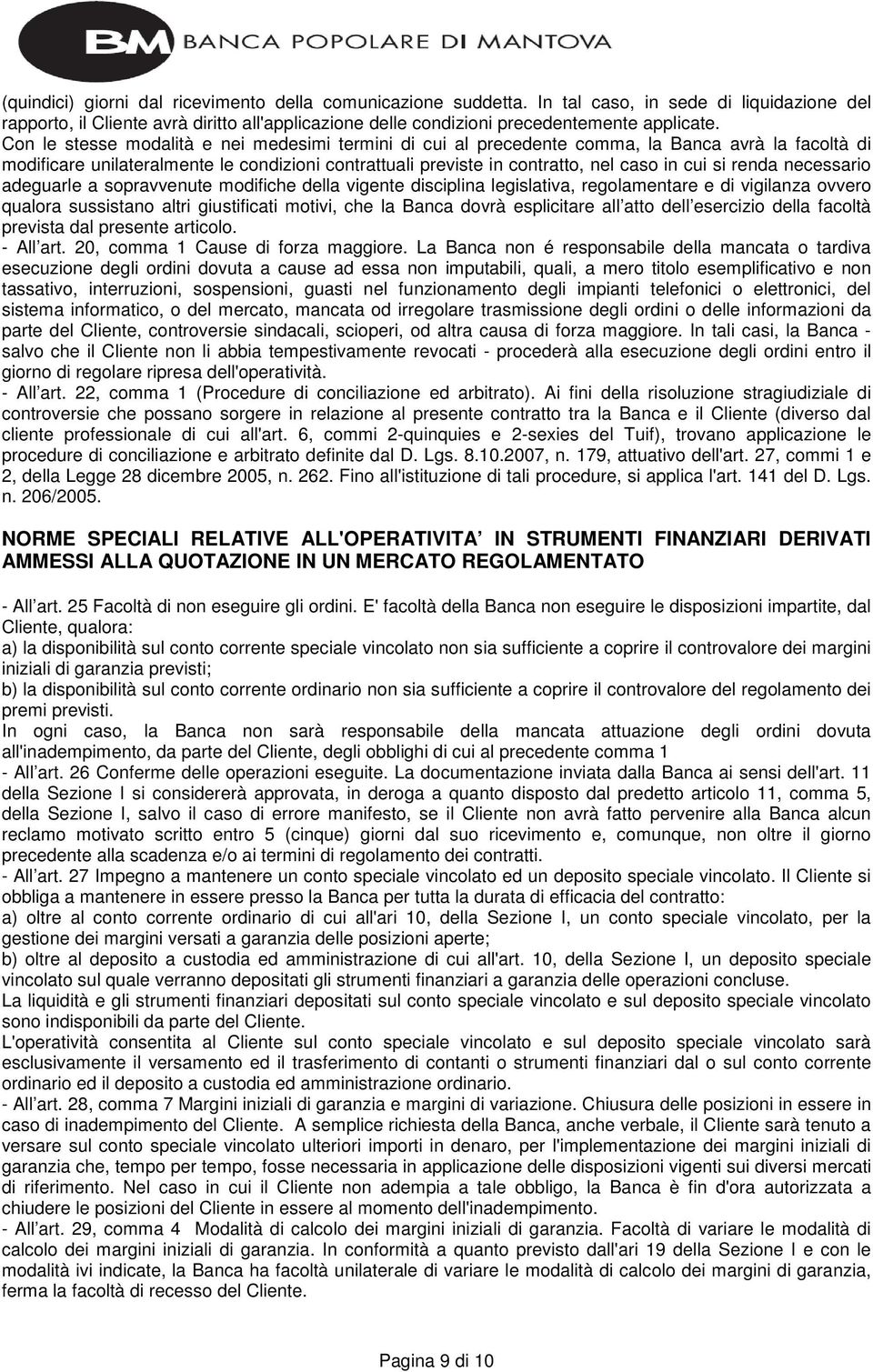 BM BANCA POPOLARE DI MANTOVA

(quindici) giorni dal ricevimento della comunicazione suddetta. In tal caso, in sede di liquidazione del rapporto, il Cliente avrà diritto all'applicazione delle condizioni precedentemente applicate.
Con le stesse modalità e nei medesimi termini di cui al precedente comma, la Banca avrà la facoltà di modificare unilateralmente le condizioni contrattuali previste in contratto, nel caso in cui si renda necessario adeguarle a sopravvenute modifiche della vigente disciplina legislativa, regolamentare e di vigilanza ovvero qualora sussistano altri giustificati motivi, che la Banca dovrà esplicitare all atto dell esercizio della facoltà prevista dal presente articolo.
- All art. 20, comma 1 Cause di forza maggiore. La Banca non é responsabile della mancata o tardiva esecuzione degli ordini dovuta a cause ad essa non imputabili, quali, a mero titolo esemplificativo e non tassativo, interruzioni, sospensioni, guasti nel funzionamento degli impianti telefonici o elettronici, del sistema informatico, o del mercato, mancata od irregolare trasmissione degli ordini o delle informazioni da parte del Cliente, controversie sindacali, scioperi, od altra causa di forza maggiore. In tali casi, la Banca - salvo che il Cliente non li abbia tempestivamente revocati - procederà alla esecuzione degli ordini entro il giorno di regolare ripresa dell'operatività.
- All art. 22, comma 1 (Procedure di conciliazione ed arbitrato). Ai fini della risoluzione stragiudiziale di controversie che possano sorgere in relazione al presente contratto tra la Banca e il Cliente (diverso dal cliente professionale di cui all'art. 6, commi 2-quinquies e 2-sexies del Tuif), trovano applicazione le procedure di conciliazione e arbitrato definite dal D. Lgs. 8.10.2007, n. 179, attuativo dell'art. 27, commi 1 e 2, della Legge 28 dicembre 2005, n. 262. Fino all'istituzione di tali procedure, si applica l'art. 141 del D. Lgs. n. 206/2005.

NORME SPECIALI RELATIVE ALL'OPERATIVITA IN STRUMENTI FINANZIARI DERIVATI AMMESSI ALLA QUOTAZIONE IN UN MERCATO REGOLAMENTATO

- All art. 25 Facoltà di non eseguire gli ordini. E' facoltà della Banca non eseguire le disposizioni impartite, dal Cliente, qualora:
a) la disponibilità sul conto corrente speciale vincolato non sia sufficiente a coprire il controvalore dei margini iniziali di garanzia previsti;
b) la disponibilità sul conto corrente ordinario non sia sufficiente a coprire il controvalore del regolamento dei premi previsti.
In ogni caso, la Banca non sarà responsabile della mancata attuazione degli ordini dovuta all'inadempimento, da parte del Cliente, degli obblighi di cui al precedente comma 1
- All art. 26 Conferme delle operazioni eseguite. La documentazione inviata dalla Banca ai sensi dell'art. 11 della Sezione I si considererà approvata, in deroga a quanto disposto dal predetto articolo 11, comma 5, della Sezione I, salvo il caso di errore manifesto, se il Cliente non avrà fatto pervenire alla Banca alcun reclamo motivato scritto entro 5 (cinque) giorni dal suo ricevimento e, comunque, non oltre il giorno precedente alla scadenza e/o ai termini di regolamento dei contratti.
- All art. 27 Impegno a mantenere un conto speciale vincolato ed un deposito speciale vincolato. Il Cliente si obbliga a mantenere in essere presso la Banca per tutta la durata di efficacia del contratto:
a) oltre al conto corrente ordinario di cui all'ari 10, della Sezione I, un conto speciale vincolato, per la gestione dei margini versati a garanzia delle posizioni aperte;
b) oltre al deposito a custodia ed amministrazione di cui all'art. 10, della Sezione I, un deposito speciale vincolato sul quale verranno depositati gli strumenti finanziari a garanzia delle operazioni concluse.
La liquidità e gli strumenti finanziari depositati sul conto speciale vincolato e sul deposito speciale vincolato sono indisponibili da parte del Cliente.
L'operatività consentita al Cliente sul conto speciale vincolato e sul deposito speciale vincolato sarà esclusivamente il versamento ed il trasferimento di contanti o strumenti finanziari dal o sul conto corrente ordinario ed il deposito a custodia ed amministrazione ordinario.
- All art. 28, comma 7 Margini iniziali di garanzia e margini di variazione. Chiusura delle posizioni in essere in caso di inadempimento del Cliente. A semplice richiesta della Banca, anche verbale, il Cliente sarà tenuto a versare sul conto speciale vincolato ulteriori importi in denaro, per l'implementazione dei margini iniziali di garanzia che, tempo per tempo, fosse necessaria in applicazione delle disposizioni vigenti sui diversi mercati di riferimento. Nel caso in cui il Cliente non adempia a tale obbligo, la Banca è fin d'ora autorizzata a chiudere le posizioni del Cliente in essere al momento dell'inadempimento.
- All art. 29, comma 4 Modalità di calcolo dei margini iniziali di garanzia. Facoltà di variare le modalità di calcolo dei margini iniziali di garanzia. In conformità a quanto previsto dall'ari 19 della Sezione I e con le modalità ivi indicate, la Banca ha facoltà unilaterale di variare le modalità di calcolo dei margini di garanzia, ferma la facoltà di recesso del Cliente.

Pagina 9 di 10